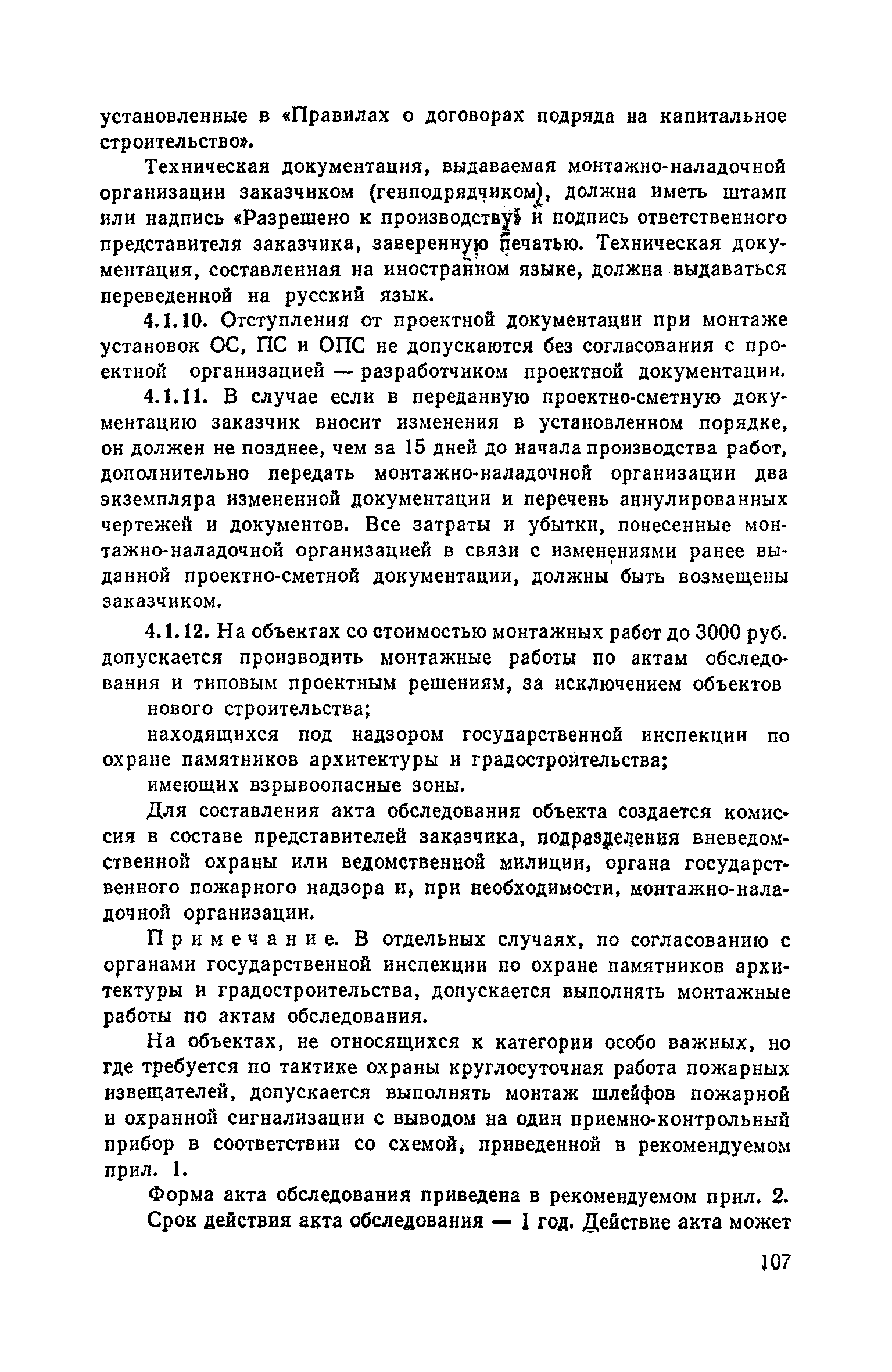 установленные в «Правилах о договорах подряда на капитальное строительство».

Техническая документация, выдаваемая монтажно-наладочной организации заказчиком (генподрядчиком), должна иметь штамп или надпись «Разрешено к производству» и подпись ответственного представителя заказчика, заверенную печатью. Техническая документация, составленная на иностранном языке, должна выдаваться переведенной на русский язык.

4.1.10. Отступления от проектной документации при монтаже установок ОС, ПС и ОПС не допускаются без согласования с проектной организацией — разработчиком проектной документации.

4.1.11. В случае если в переданную проектно-сметную документацию заказчик вносит изменения в установленном порядке, он должен не позднее, чем за 15 дней до начала производства работ, дополнительно передать монтажно-наладочной организации два экземпляра измененной документации и перечень аннулированных чертежей и документов. Все затраты и убытки, понесенные монтажно-наладочной организацией в связи с изменениями ранее выданной проектно-сметной документации, должны быть возмещены заказчиком.

4.1.12. На объектах со стоимостью монтажных работ до 3000 руб. допускается производить монтажные работы по актам обследования и типовым проектным решениям, за исключением объектов

нового строительства;

находящихся под надзором государственной инспекции по охране памятников архитектуры и градостроительства;

имеющих взрывоопасные зоны.

Для составления акта обследования объекта создается комиссия в составе представителей заказчика, подразделения вневедомственной охраны или ведомственной милиции, органа государственного пожарного надзора и, при необходимости, монтажно-наладочной организации.

Примечание. В отдельных случаях, по согласованию с органами государственной инспекции по охране памятников архитектуры и градостроительства, допускается выполнять монтажные работы по актам обследования.

На объектах, не относящихся к категории особо важных, но где требуется по тактике охраны круглосуточная работа пожарных извещателей, допускается выполнять монтаж шлейфов пожарной и охранной сигнализации с выводом на один приемно-контрольный прибор в соответствии со схемой, приведенной в рекомендуемом прил. 1.

Форма акта обследования приведена в рекомендуемом прил. 2.

Срок действия акта обследования — 1 год. Действие акта может

107